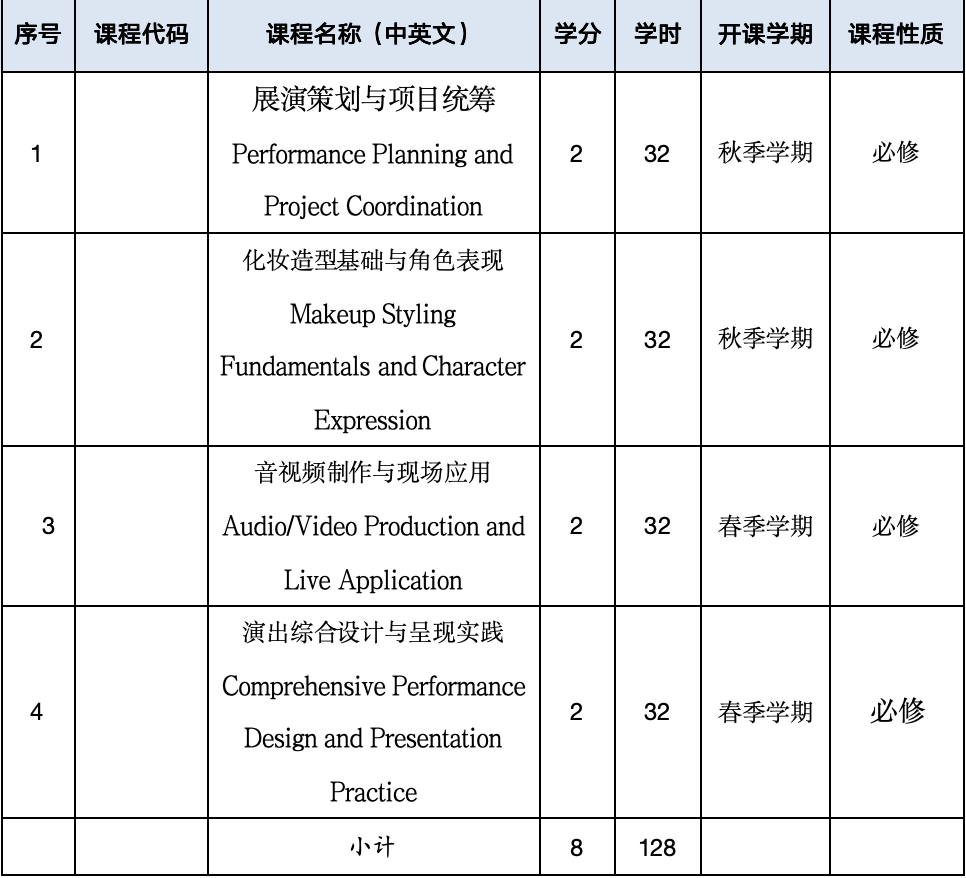 | 序号 | 课程代码 | 课程名称（中英文） | 学分 | 学时 | 开课学期 | 课程性质 |
|---|---|---|---|---|---|---|
| 1 |  | 展演策划与项目统筹 Performance Planning and Project Coordination | 2 | 32 | 秋季学期 | 必修 |
| 2 |  | 化妆造型基础与角色表现 Makeup Styling Fundamentals and Character Expression | 2 | 32 | 秋季学期 | 必修 |
| 3 |  | 音视频制作与现场应用 Audio/Video Production and Live Application | 2 | 32 | 春季学期 | 必修 |
| 4 |  | 演出综合设计与呈现实践 Comprehensive Performance Design and Presentation Practice | 2 | 32 | 春季学期 | 必修 |
|  |  | 小计 | 8 | 128 |  |  |